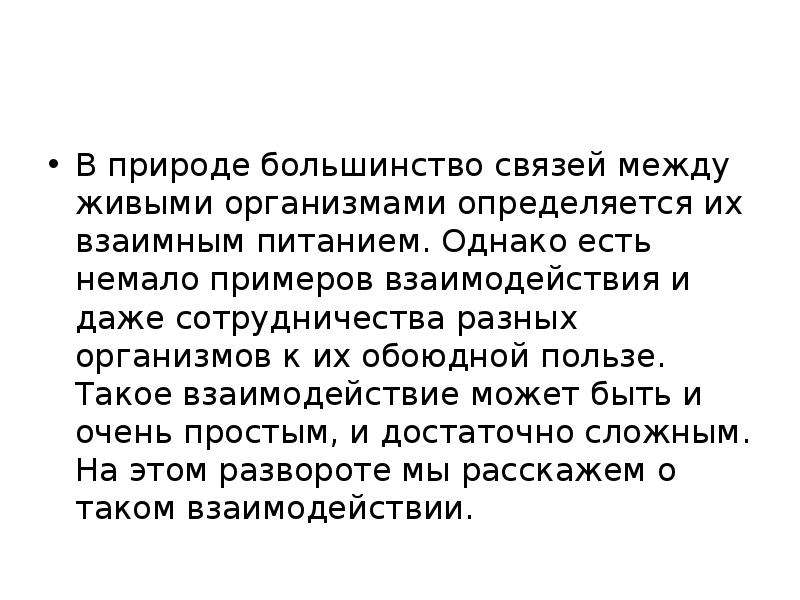 • В природе большинство связей между живыми организмами определяется их взаимным питанием. Однако есть немало примеров взаимодействия и даже сотрудничества разных организмов к их обоюдной пользе. Такое взаимодействие может быть и очень простым, и достаточно сложным. На этом развороте мы расскажем о таком взаимодействии.